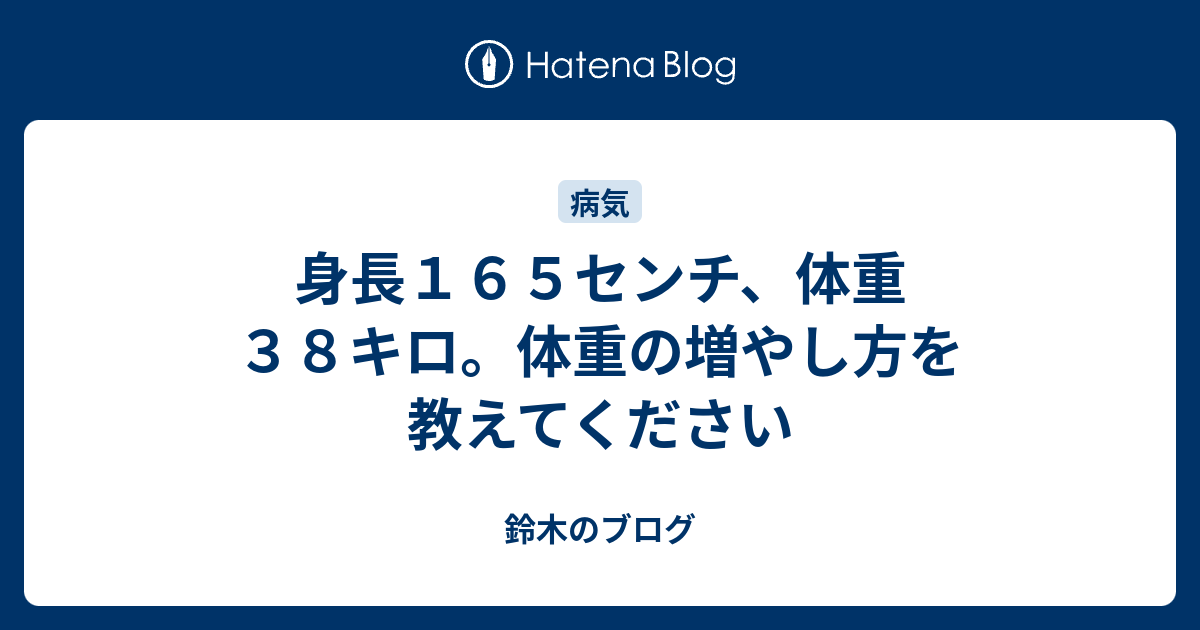 Hatena Blog

病気

身長１６５センチ、体重３８キロ。体重の増やし方を教えてください

鈴木のブログ